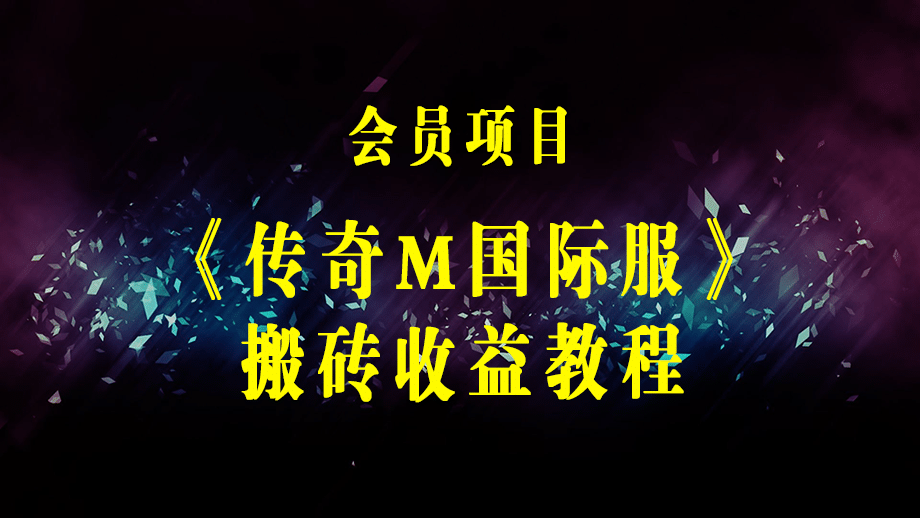 会员项目

《传奇M国际服》
搬砖收益教程